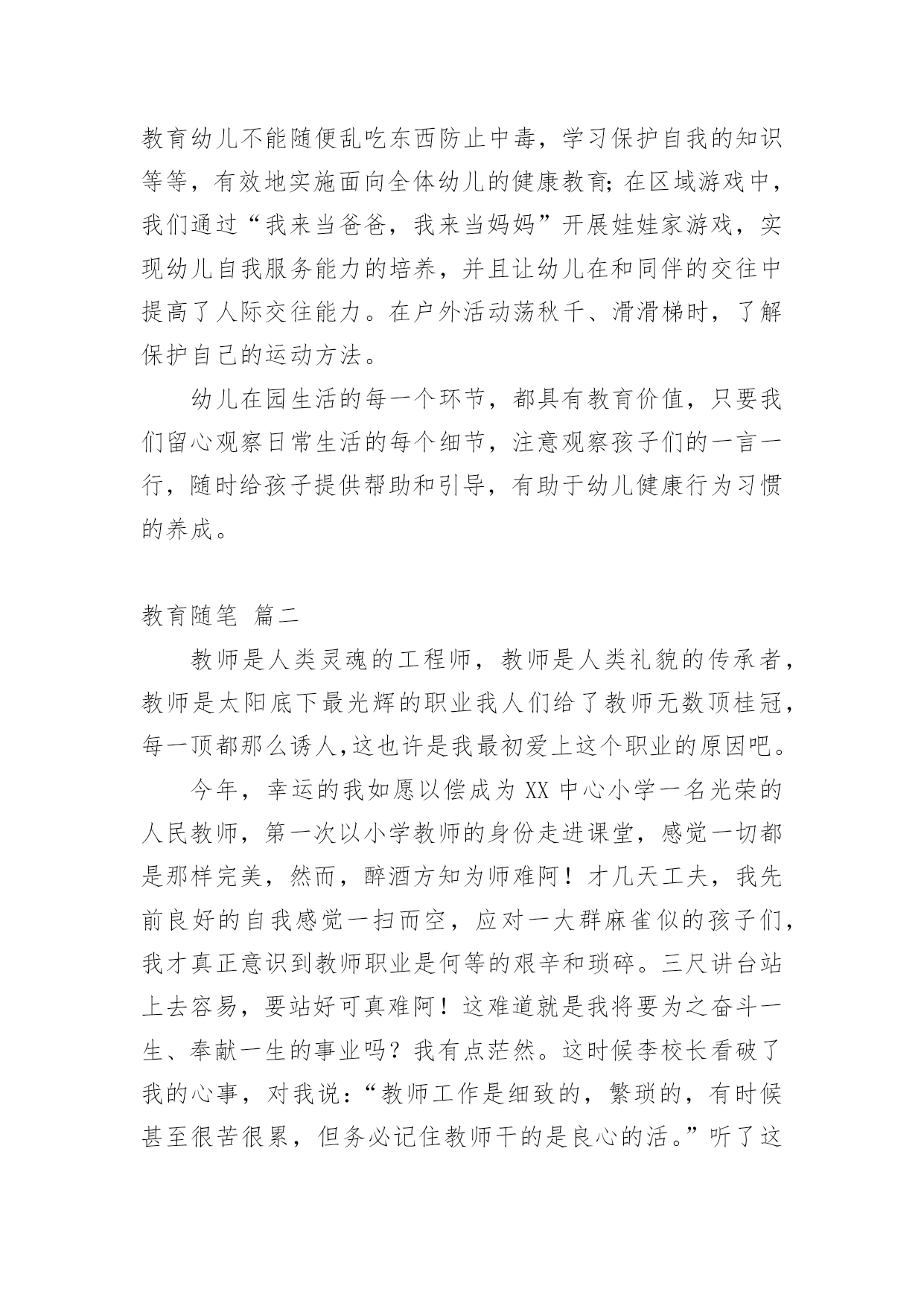 教育幼儿不能随便乱吃东西防止中毒，学习保护自我的知识等等，有效地实施面向全体幼儿的健康教育;在区域游戏中，我们通过“我来当爸爸，我来当妈妈”开展娃娃家游戏，实现幼儿自我服务能力的培养，并且让幼儿在和同伴的交往中提高了人际交往能力。在户外活动荡秋千、滑滑梯时，了解保护自己的运动方法。

幼儿在园生活的每一个环节，都具有教育价值，只要我们留心观察日常生活的每个细节，注意观察孩子们的一言一行，随时给孩子提供帮助和引导，有助于幼儿健康行为习惯的养成。

教育随笔 篇二

教师是人类灵魂的工程师，教师是人类礼貌的传承者，教师是太阳底下最光辉的职业我人们给了教师无数顶桂冠，每一顶都那么诱人,这也许是我最初爱上这个职业的原因吧。

今年，幸运的我如愿以偿成为XX中心小学一名光荣的人民教师，第一次以小学教师的身份走进课堂，感觉一切都是那样完美，然而，醉酒方知为师难阿！才几天工夫，我先前良好的自我感觉一扫而空，应对一大群麻雀似的孩子们，我才真正意识到教师职业是何等的艰辛和琐碎。三尺讲台站上去容易，要站好可真难阿！这难道就是我将要为之奋斗一生、奉献一生的事业吗？我有点茫然。这时候李校长看破了我的心事，对我说：“教师工作是细致的，繁琐的，有时候甚至很苦很累，但务必记住教师干的是良心的活。”听了这